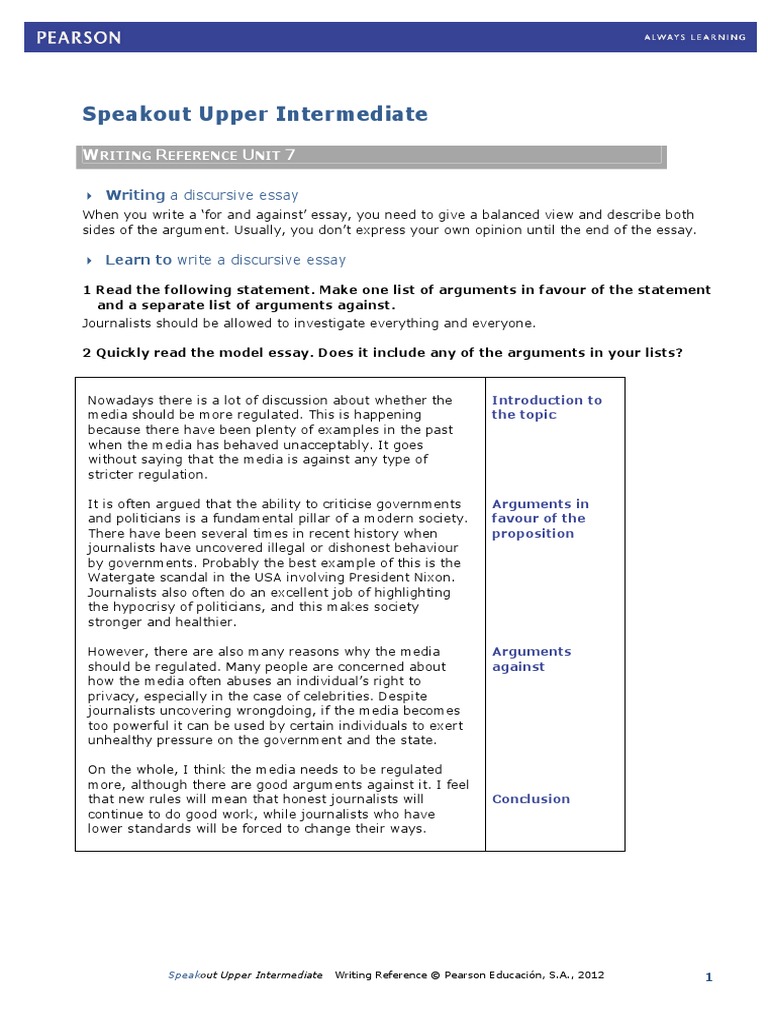 PEARSON

ALWAYS LEARNING

Speakout Upper Intermediate

WRITING REFERENCE UNIT 7

Writing a discursive essay

When you write a 'for and against' essay, you need to give a balanced view and describe both sides of the argument. Usually, you don't express your own opinion until the end of the essay.

Learn to write a discursive essay

1 Read the following statement. Make one list of arguments in favour of the statement and a separate list of arguments against.

Journalists should be allowed to investigate everything and everyone.

2 Quickly read the model essay. Does it include any of the arguments in your lists?

| | |
|---|---|
| Nowadays there is a lot of discussion about whether the media should be more regulated. This is happening because there have been plenty of examples in the past when the media has behaved unacceptably. It goes without saying that the media is against any type of stricter regulation. | Introduction to the topic |
| It is often argued that the ability to criticise governments and politicians is a fundamental pillar of a modern society. There have been several times in recent history when journalists have uncovered illegal or dishonest behaviour by governments. Probably the best example of this is the Watergate scandal in the USA involving President Nixon. Journalists also often do an excellent job of highlighting the hypocrisy of politicians, and this makes society stronger and healthier. | Arguments in favour of the proposition |
| However, there are also many reasons why the media should be regulated. Many people are concerned about how the media often abuses an individual's right to privacy, especially in the case of celebrities. Despite journalists uncovering wrongdoing, if the media becomes too powerful it can be used by certain individuals to exert unhealthy pressure on the government and the state. | Arguments against |
| On the whole, I think the media needs to be regulated more, although there are good arguments against it. I feel that new rules will mean that honest journalists will continue to do good work, while journalists who have lower standards will be forced to change their ways. | Conclusion |

Speakout Upper Intermediate Writing Reference © Pearson Educación, S.A., 2012

1